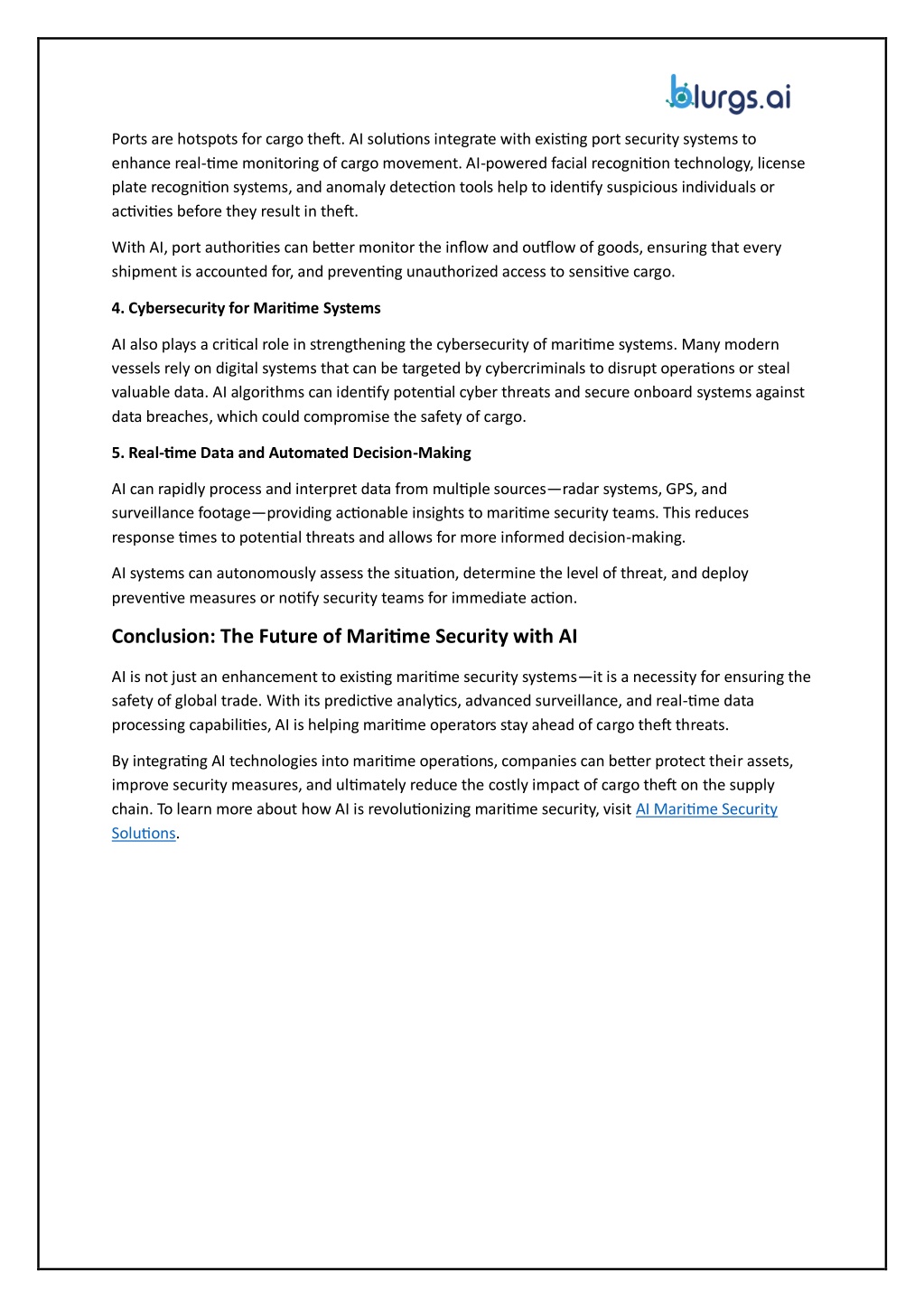 blurgs.ai

Ports are hotspots for cargo theft. AI solutions integrate with existing port security systems to enhance real-time monitoring of cargo movement. AI-powered facial recognition technology, license plate recognition systems, and anomaly detection tools help to identify suspicious individuals or activities before they result in theft.

With AI, port authorities can better monitor the inflow and outflow of goods, ensuring that every shipment is accounted for, and preventing unauthorized access to sensitive cargo.

4. Cybersecurity for Maritime Systems

AI also plays a critical role in strengthening the cybersecurity of maritime systems. Many modern vessels rely on digital systems that can be targeted by cybercriminals to disrupt operations or steal valuable data. AI algorithms can identify potential cyber threats and secure onboard systems against data breaches, which could compromise the safety of cargo.

5. Real-time Data and Automated Decision-Making

AI can rapidly process and interpret data from multiple sources—radar systems, GPS, and surveillance footage—providing actionable insights to maritime security teams. This reduces response times to potential threats and allows for more informed decision-making.

AI systems can autonomously assess the situation, determine the level of threat, and deploy preventive measures or notify security teams for immediate action.

Conclusion: The Future of Maritime Security with AI

AI is not just an enhancement to existing maritime security systems—it is a necessity for ensuring the safety of global trade. With its predictive analytics, advanced surveillance, and real-time data processing capabilities, AI is helping maritime operators stay ahead of cargo theft threats.

By integrating AI technologies into maritime operations, companies can better protect their assets, improve security measures, and ultimately reduce the costly impact of cargo theft on the supply chain. To learn more about how AI is revolutionizing maritime security, visit AI Maritime Security Solutions.